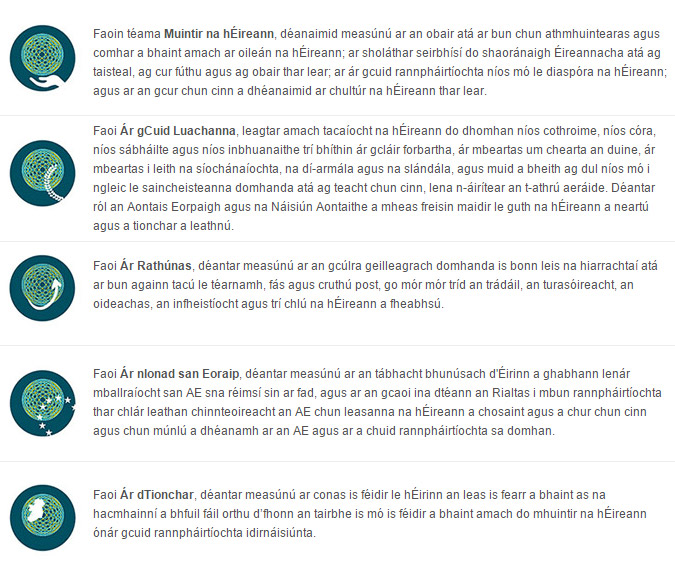 Faoin téama Muintir na hÉireann, déanaimid measúnú ar an obair atá ar bun chun athmhuintearas agus comhar a bhaint amach ar oileán na hÉireann; ar sholáthar seirbhísí do shaoránaigh Éireannacha atá ag taisteal, ag cur fúthu agus ag obair thar lear; ar ár gcuid rannpháirtíochta níos mó le diaspóra na hÉireann; agus ar an gcur chun cinn a dhéanaimid ar chultúr na hÉireann thar lear.

Faoi Ár gCuid Luachanna, leagtar amach tacaíocht na hÉireann do dhomhan níos cothroime, níos córa, níos sábháilte agus níos inbhuanaithe trí bhíthin ár gcláir forbartha, ár mbeartas um chearta an duine, ár mbeartas i leith na síochánaíochta, na dí-armála agus na slándála, agus muid a bheith ag dul níos mó i ngleic le saincheisteanna domhanda atá ag teacht chun cinn, lena n-áirítear an t-athrú aeráide. Déantar ról an Aontais Eorpaigh agus na Náisiún Aontaithe a mheas freisin maidir le guth na hÉireann a neartú agus a tionchar a leathnú.

Faoi Ár Rathúnas, déantar measúnú ar an gcúlra geilleagrach domhanda is bonn leis na hiarrachtaí atá ar bun againn tacú le téarnamh, fás agus cruthú post, go mór mór tríd an trádáil, an turasóireacht, an oideachas, an infheistíocht agus trí chlú na hÉireann a fheabhsú.

Faoi Ár nIonad san Eoraip, déantar measúnú ar an tábhacht bhunúsach d'Éirinn a ghabhann lenár mballraíocht san AE sna réimsí sin ar fad, agus ar an gcaoi ina dtéann an Rialtas i mbun rannpháirtíochta thar chlár leathan chinnteoireacht an AE chun leasanna na hÉireann a chosaint agus a chur chun cinn agus chun múnlú a dhéanamh ar an AE agus ar a chuid rannpháirtíochta sa domhan.

Faoi Ár dTionchar, déantar measúnú ar conas is féidir le hÉirinn an leas is fearr a bhaint as na hacmhainní a bhfuil fáil orthu d'fhonn an tairbhe is mó is féidir a bhaint amach do mhuintir na hÉireann ónár gcuid rannpháirtíochta idirnáisiúnta.